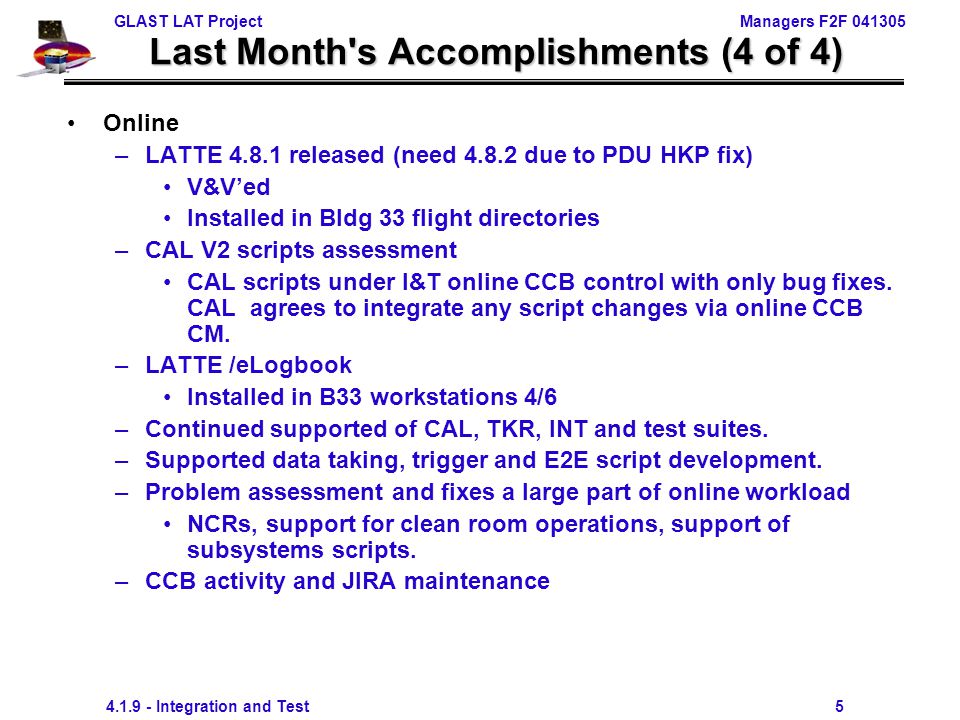 GLAST LAT Project

Managers F2F 041305

Last Month's Accomplishments (4 of 4)

• Online
– LATTE 4.8.1 released (need 4.8.2 due to PDU HKP fix)
• V&V’ed
• Installed in Bldg 33 flight directories
– CAL V2 scripts assessment
• CAL scripts under I&T online CCB control with only bug fixes. CAL agrees to integrate any script changes via online CCB CM.
– LATTE /eLogbook
• Installed in B33 workstations 4/6
– Continued supported of CAL, TKR, INT and test suites.
– Supported data taking, trigger and E2E script development.
– Problem assessment and fixes a large part of online workload
• NCRs, support for clean room operations, support of subsystems scripts.
– CCB activity and JIRA maintenance

4.1.9 - Integration and Test

5